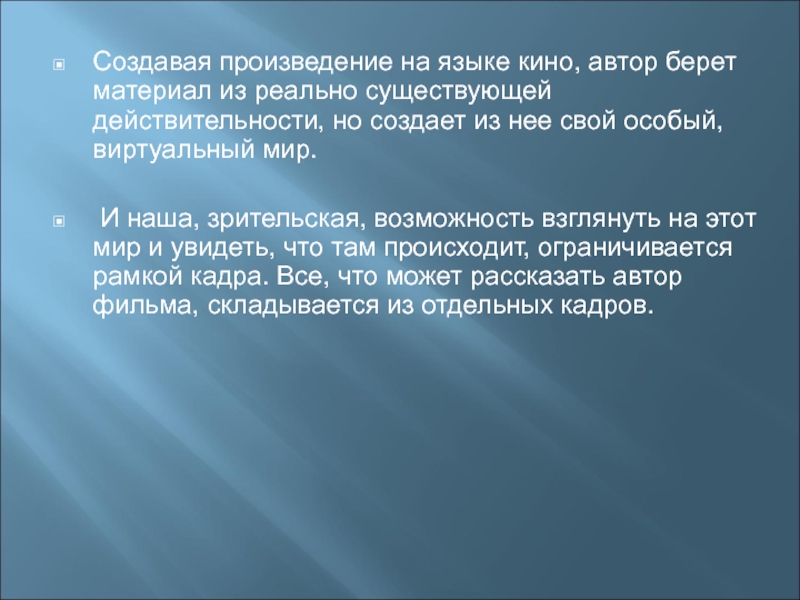 Создавая произведение на языке кино, автор берет материал из реально существующей действительности, но создает из нее свой особый, виртуальный мир.

И наша, зрительская, возможность взглянуть на этот мир и увидеть, что там происходит, ограничивается рамкой кадра. Все, что может рассказать автор фильма, складывается из отдельных кадров.